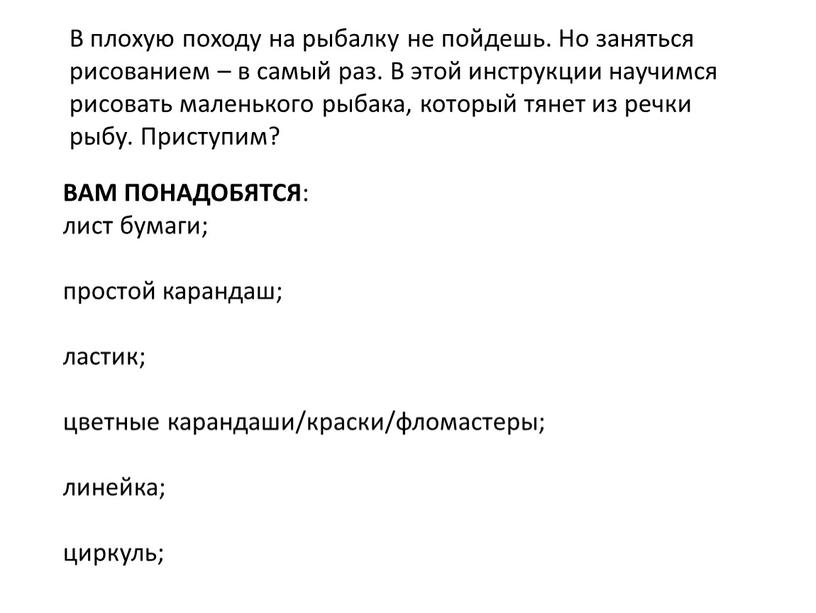 В плохую походу на рыбалку не пойдешь. Но заняться рисованием – в самый раз. В этой инструкции научимся рисовать маленького рыбака, который тянет из речки рыбу. Приступим?

ВАМ ПОНАДОБЯТСЯ:
лист бумаги;

простой карандаш;

ластик;

цветные карандаши/краски/фломастеры;

линейка;

циркуль;